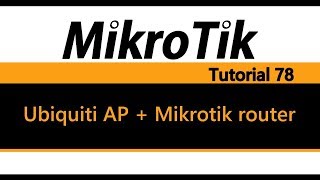 MikroTik

Tutorial 78

Ubiquiti AP + Mikrotik router